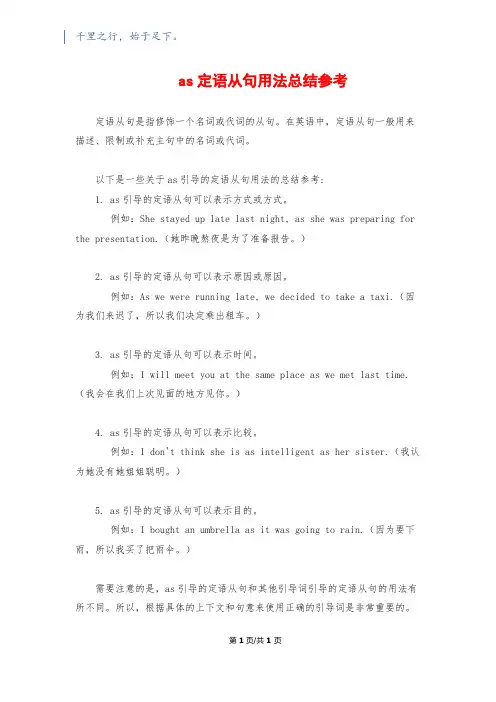 千里之行，始于足下。

as 定语从句用法总结参考

定语从句是指修饰一个名词或代词的从句。在英语中，定语从句一般用来描述、限制或补充主句中的名词或代词。

以下是一些关于 as 引导的定语从句用法的总结参考：

1. as 引导的定语从句可以表示方式或方式，

例如：She stayed up late last night, as she was preparing for the presentation.（她昨晚熬夜是为了准备报告。）

2. as 引导的定语从句可以表示原因或原因，

例如：As we were running late, we decided to take a taxi.（因为我们来迟了，所以我们决定乘出租车。）

3. as 引导的定语从句可以表示时间，

例如：I will meet you at the same place as we met last time.（我会在我们上次见面的地方见你。）

4. as 引导的定语从句可以表示比较，

例如：I don't think she is as intelligent as her sister.（我认为她没有她姐姐聪明。）

5. as 引导的定语从句可以表示目的，

例如：I bought an umbrella as it was going to rain.（因为要下雨，所以我买了把雨伞。）

需要注意的是，as 引导的定语从句和其他引导词引导的定语从句的用法有所不同。所以，根据具体的上下文和句意来使用正确的引导词是非常重要的。

第 1 页/共 1 页